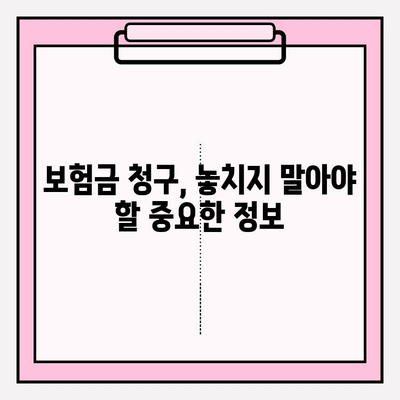 보험금 청구, 놓치지 말아야 할 중요한 정보